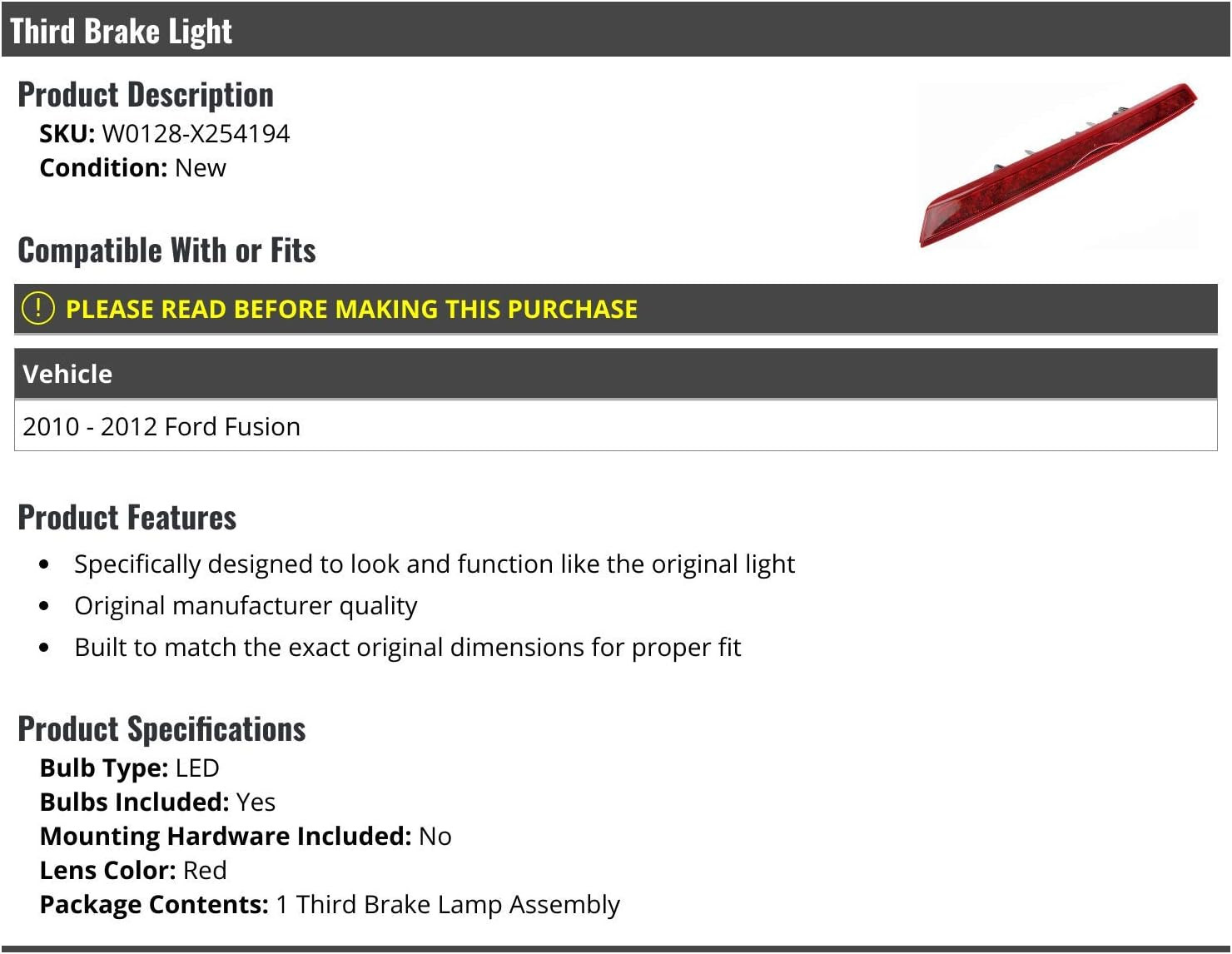 Third Brake Light

Product Description

SKU: W0128-X254194
Condition: New

Compatible With or Fits

! PLEASE READ BEFORE MAKING THIS PURCHASE

| Vehicle |
|---|
| 2010 - 2012 Ford Fusion |

Product Features

• Specifically designed to look and function like the original light
• Original manufacturer quality
• Built to match the exact original dimensions for proper fit

Product Specifications

Bulb Type: LED
Bulbs Included: Yes
Mounting Hardware Included: No
Lens Color: Red
Package Contents: 1 Third Brake Lamp Assembly